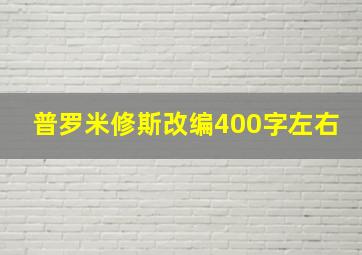 普罗米修斯改编400字左右